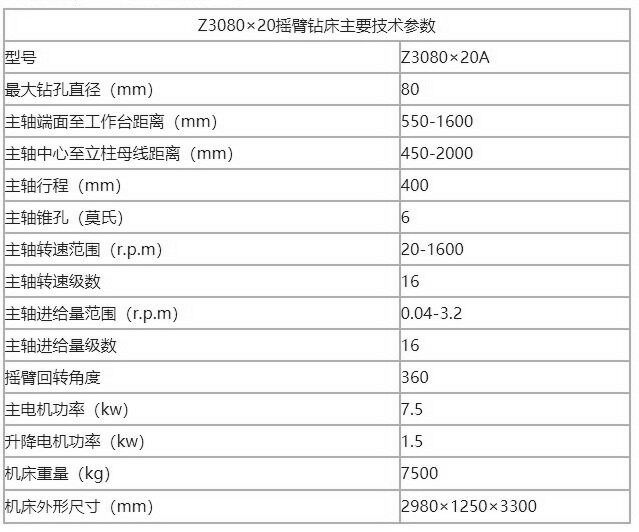 | Z3080×20摇臂钻床主要技术参数 | |
|---|---|
| 型号 | Z3080×20A |
| 最大钻孔直径（mm） | 80 |
| 主轴端面至工作台距离（mm） | 550-1600 |
| 主轴中心至立柱母线距离（mm） | 450-2000 |
| 主轴行程（mm） | 400 |
| 主轴锥孔（莫氏） | 6 |
| 主轴转速范围（r.p.m） | 20-1600 |
| 主轴转速级数 | 16 |
| 主轴进给量范围（r.p.m） | 0.04-3.2 |
| 主轴进给量级数 | 16 |
| 摇臂回转角度 | 360 |
| 主电机功率（kw） | 7.5 |
| 升降电机功率（kw） | 1.5 |
| 机床重量（kg） | 7500 |
| 机床外形尺寸（mm） | 2980×1250×3300 |